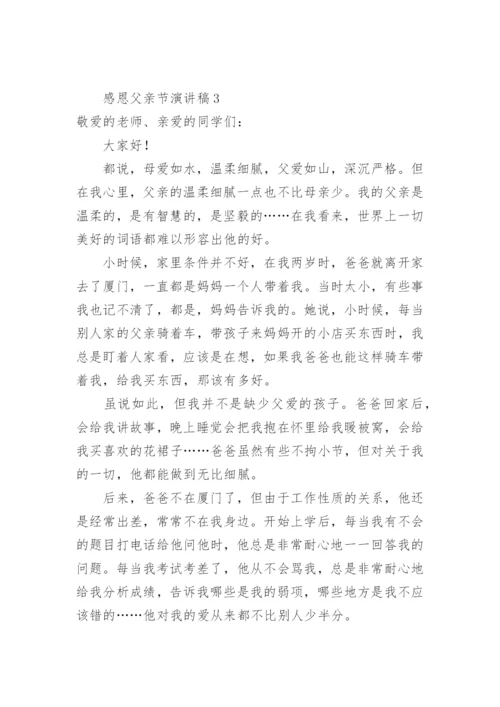 感恩父亲节演讲稿3

敬爱的老师、亲爱的同学们：

大家好！

都说，母爱如水，温柔细腻，父爱如山，深沉严格。但在我心里，父亲的温柔细腻一点也不比母亲少。我的父亲是温柔的，是有智慧的，是坚毅的……在我看来，世界上一切美好的词语都难以形容出他的好。

小时候，家里条件并不好，在我两岁时，爸爸就离开家去了厦门，一直都是妈妈一个人带着我。当时太小，有些事我也记不清了，都是，妈妈告诉我的。她说，小时候，每当别人家的父亲骑着车，带孩子来妈妈开的小店买东西时，我总是盯着人家看，应该是在想，如果我爸爸也能这样骑车带着我，给我买东西，那该有多好。

虽说如此，但我并不是缺少父爱的孩子。爸爸回家后，会给我讲故事，晚上睡觉会把我抱在怀里给我暖被窝，会给我买喜欢的花裙子……爸爸虽然有些不拘小节，但对关于我的一切，他都能做到无比细腻。

后来，爸爸不在厦门了，但由于工作性质的关系，他还是经常出差，常常不在我身边。开始上学后，每当我有不会的题目打电话给他问他时，他总是非常耐心地一一回答我的问题。每当我考试考差了，他从不会骂我，总是非常耐心地给我分析成绩，告诉我哪些是我的弱项，哪些地方是我不应该错的……他对我的爱从来都不比别人少半分。